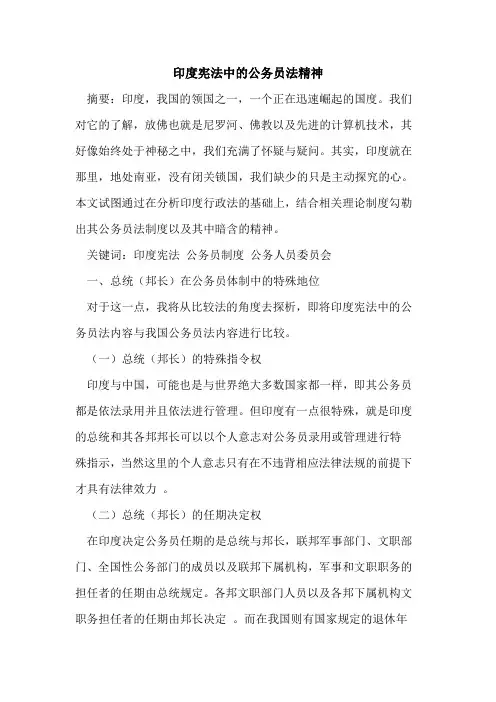 印度宪法中的公务员法精神

摘要：印度，我国的领国之一，一个正在迅速崛起的国度。我们对它的了解，放佛也就是尼罗河、佛教以及先进的计算机技术，其好像始终处于神秘之中，我们充满了怀疑与疑问。其实，印度就在那里，地处南亚，没有闭关锁国，我们缺少的只是主动探究的心。本文试图通过在分析印度行政法的基础上，结合相关理论制度勾勒出其公务员法制度以及其中暗含的精神。

关键词：印度宪法 公务员制度 公务人员委员会

一、总统（邦长）在公务员体制中的特殊地位

对于这一点，我将从比较法的角度去探析，即将印度宪法中的公务员法内容与我国公务员法内容进行比较。

（一）总统（邦长）的特殊指令权

印度与中国，可能也是与世界绝大多数国家都一样，即其公务员都是依法录用并且依法进行管理。但印度有一点很特殊，就是印度的总统和其各邦邦长可以以个人意志对公务员录用或管理进行特殊指示，当然这里的个人意志只有在不违背相应法律法规的前提下才具有法律效力 。

（二）总统（邦长）的任期决定权

在印度决定公务员任期的是总统与邦长，联邦军事部门、文职部门、全国性公务部门的成员以及联邦下属机构，军事和文职职务的担任者的任期由总统规定。各邦文职部门人员以及各邦下属机构文职务担任者的任期由邦长决定 。而在我国则有国家规定的退休年